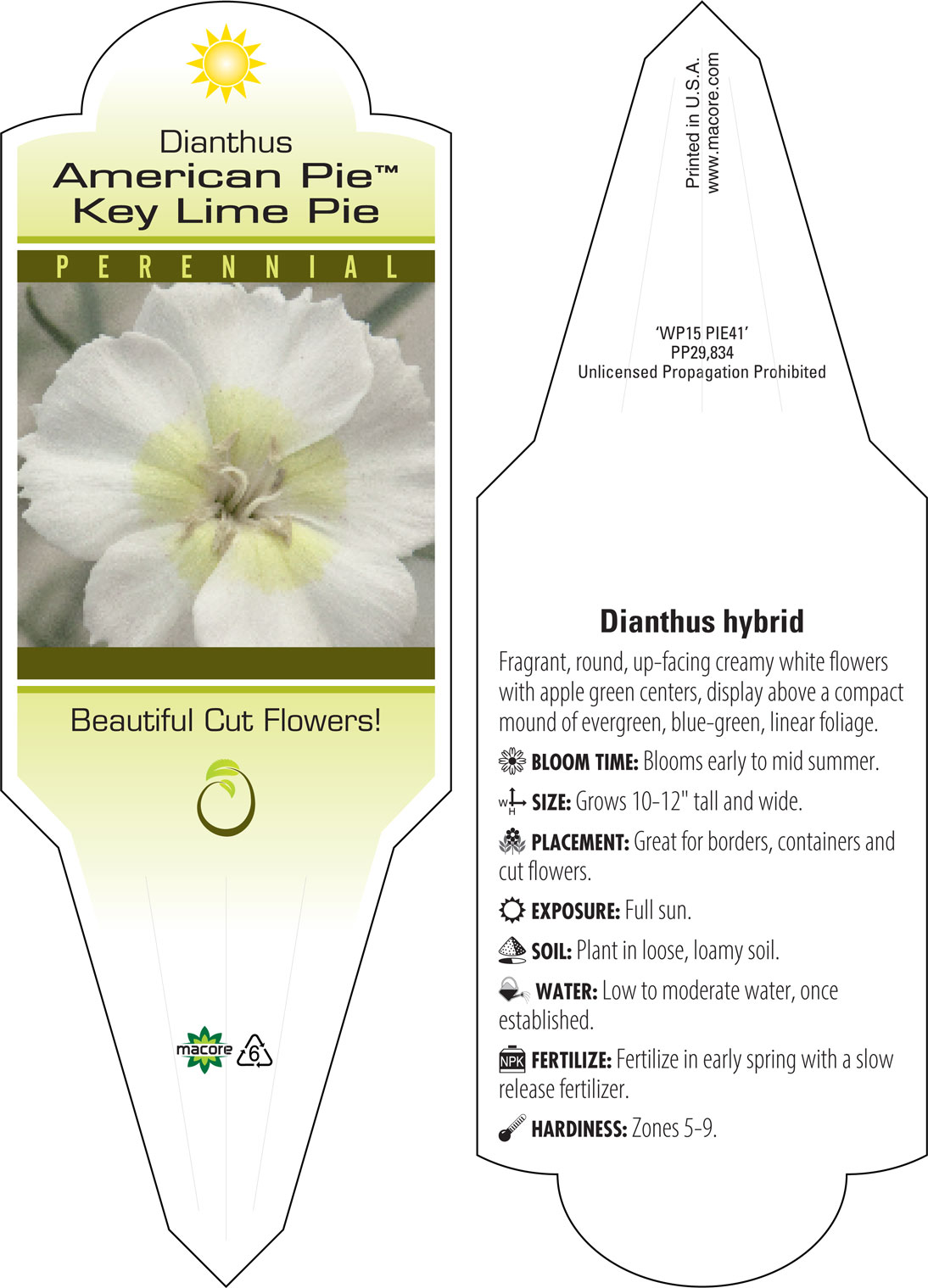 Dianthus
American Pie™
Key Lime Pie

PERENNIAL

Beautiful Cut Flowers!

macore 6

Printed in U.S.A.
www.macore.com

'WP15 PIE41'
PP29,834
Unlicensed Propagation Prohibited

Dianthus hybrid

Fragrant, round, up-facing creamy white flowers with apple green centers, display above a compact mound of evergreen, blue-green, linear foliage.

BLOOM TIME: Blooms early to mid summer.

W H SIZE: Grows 10-12" tall and wide.

PLACEMENT: Great for borders, containers and cut flowers.

EXPOSURE: Full sun.

SOIL: Plant in loose, loamy soil.

WATER: Low to moderate water, once established.

NPK FERTILIZE: Fertilize in early spring with a slow release fertilizer.

HARDINESS: Zones 5-9.